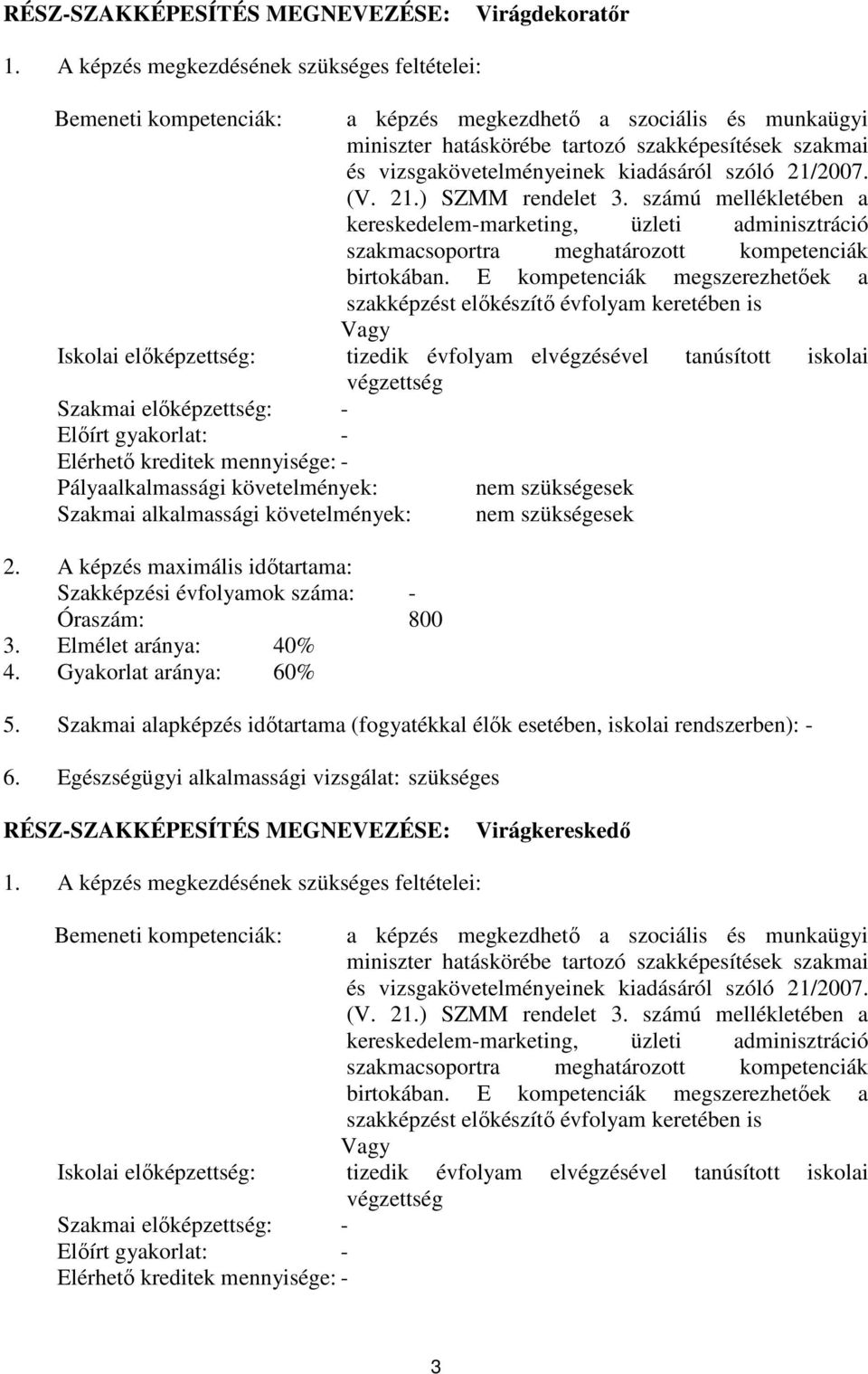 RÉSZ-SZAKKÉPESÍTÉS MEGNEVEZÉSE: Virágdekoratőr

1. A képzés megkezdésének szükséges feltételei:

Bemeneti kompetenciák: a képzés megkezdhető a szociális és munkaügyi miniszter hatáskörébe tartozó szakképesítések szakmai és vizsgakövetelményeinek kiadásáról szóló 21/2007. (V. 21.) SZMM rendelet 3. számú mellékletében a kereskedelem-marketing, üzleti adminisztráció szakmacsoportra meghatározott kompetenciák birtokában. E kompetenciák megszerezhetőek a szakképzést előkészítő évfolyam keretében is

Vagy

Iskolai előképzettség: tizedik évfolyam elvégzésével tanúsított iskolai végzettség

Szakmai előképzettség: -

Előírt gyakorlat: -

Elérhető kreditek mennyisége: -

Pályaalkalmassági követelmények: nem szükségesek

Szakmai alkalmassági követelmények: nem szükségesek

2. A képzés maximális időtartama:

Szakképzési évfolyamok száma: -

Óraszám: 800

3. Elmélet aránya: 40%

4. Gyakorlat aránya: 60%

5. Szakmai alapképzés időtartama (fogyatékkal élők esetében, iskolai rendszerben): -

6. Egészségügyi alkalmassági vizsgálat: szükséges

RÉSZ-SZAKKÉPESÍTÉS MEGNEVEZÉSE: Virágkereskedő

1. A képzés megkezdésének szükséges feltételei:

Bemeneti kompetenciák: a képzés megkezdhető a szociális és munkaügyi miniszter hatáskörébe tartozó szakképesítések szakmai és vizsgakövetelményeinek kiadásáról szóló 21/2007. (V. 21.) SZMM rendelet 3. számú mellékletében a kereskedelem-marketing, üzleti adminisztráció szakmacsoportra meghatározott kompetenciák birtokában. E kompetenciák megszerezhetőek a szakképzést előkészítő évfolyam keretében is

Vagy

Iskolai előképzettség: tizedik évfolyam elvégzésével tanúsított iskolai végzettség

Szakmai előképzettség: -

Előírt gyakorlat: -

Elérhető kreditek mennyisége: -

3